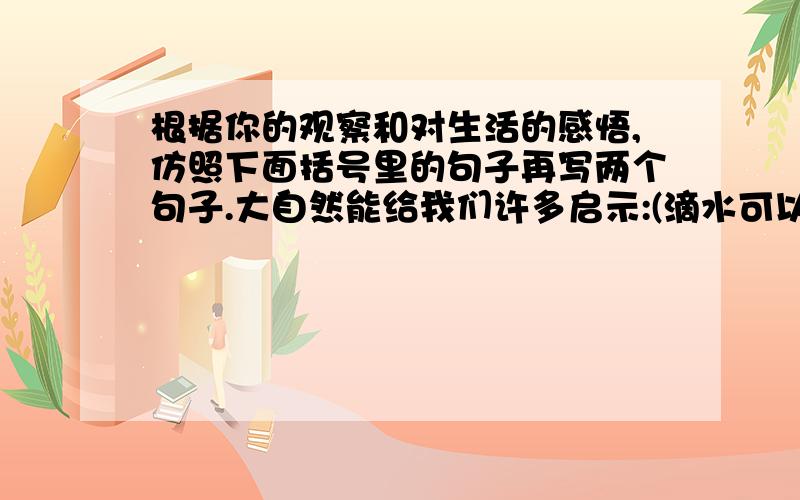 根据你的观察和对生活的感悟,仿照下面括号里的句子再写两个句子.大自然能给我们许多启示:(滴水可以